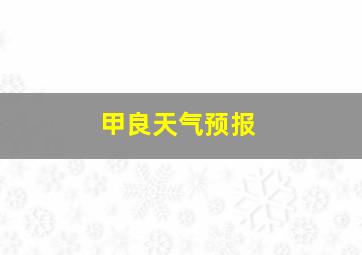 甲良天气预报